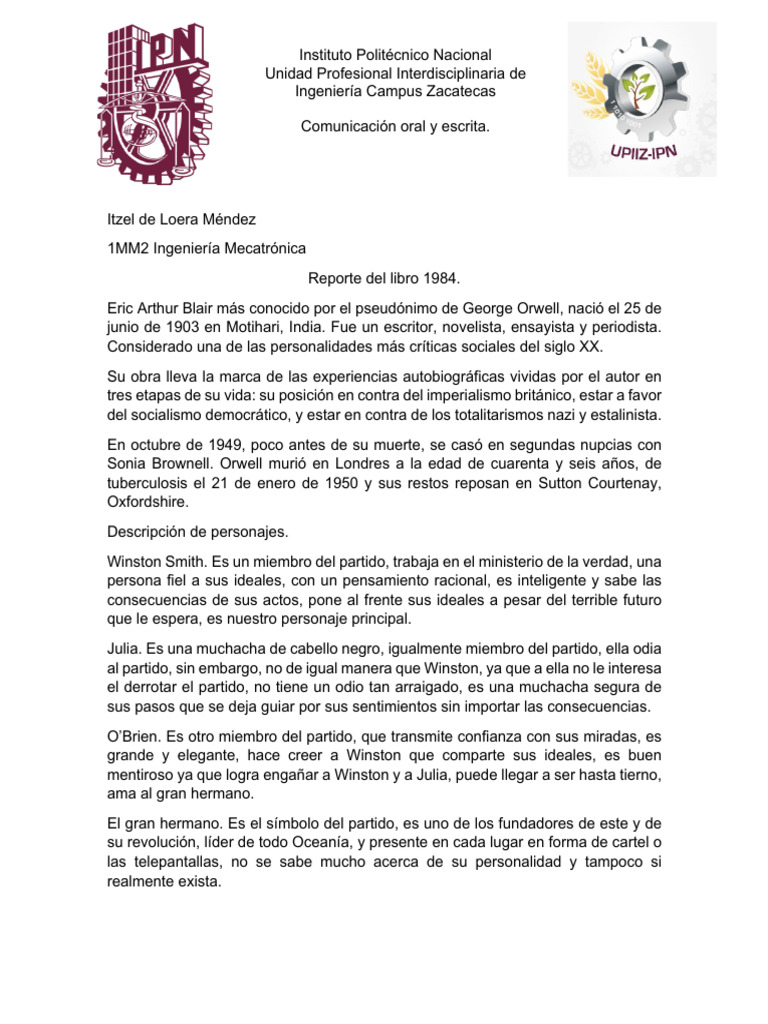 IPN

Instituto Politécnico Nacional
Unidad Profesional Interdisciplinaria de Ingeniería Campus Zacatecas

Comunicación oral y escrita.

UPIIZ-IPN

Itzel de Loera Méndez

1MM2 Ingeniería Mecatrónica

Reporte del libro 1984.

Eric Arthur Blair más conocido por el pseudónimo de George Orwell, nació el 25 de junio de 1903 en Motihari, India. Fue un escritor, novelista, ensayista y periodista. Considerado una de las personalidades más críticas sociales del siglo XX.

Su obra lleva la marca de las experiencias autobiográficas vividas por el autor en tres etapas de su vida: su posición en contra del imperialismo británico, estar a favor del socialismo democrático, y estar en contra de los totalitarismos nazi y estalinista.

En octubre de 1949, poco antes de su muerte, se casó en segundas nupcias con Sonia Brownell. Orwell murió en Londres a la edad de cuarenta y seis años, de tuberculosis el 21 de enero de 1950 y sus restos reposan en Sutton Courtenay, Oxfordshire.

Descripción de personajes.

Winston Smith. Es un miembro del partido, trabaja en el ministerio de la verdad, una persona fiel a sus ideales, con un pensamiento racional, es inteligente y sabe las consecuencias de sus actos, pone al frente sus ideales a pesar del terrible futuro que le espera, es nuestro personaje principal.

Julia. Es una muchacha de cabello negro, igualmente miembro del partido, ella odia al partido, sin embargo, no de igual manera que Winston, ya que a ella no le interesa el derrotar el partido, no tiene un odio tan arraigado, es una muchacha segura de sus pasos que se deja guiar por sus sentimientos sin importar las consecuencias.

O'Brien. Es otro miembro del partido, que transmite confianza con sus miradas, es grande y elegante, hace creer a Winston que comparte sus ideales, es buen mentiroso ya que logra engañar a Winston y a Julia, puede llegar a ser hasta tierno, ama al gran hermano.

El gran hermano. Es el símbolo del partido, es uno de los fundadores de este y de su revolución, líder de todo Oceanía, y presente en cada lugar en forma de cartel o las telepantallas, no se sabe mucho acerca de su personalidad y tampoco si realmente exista.